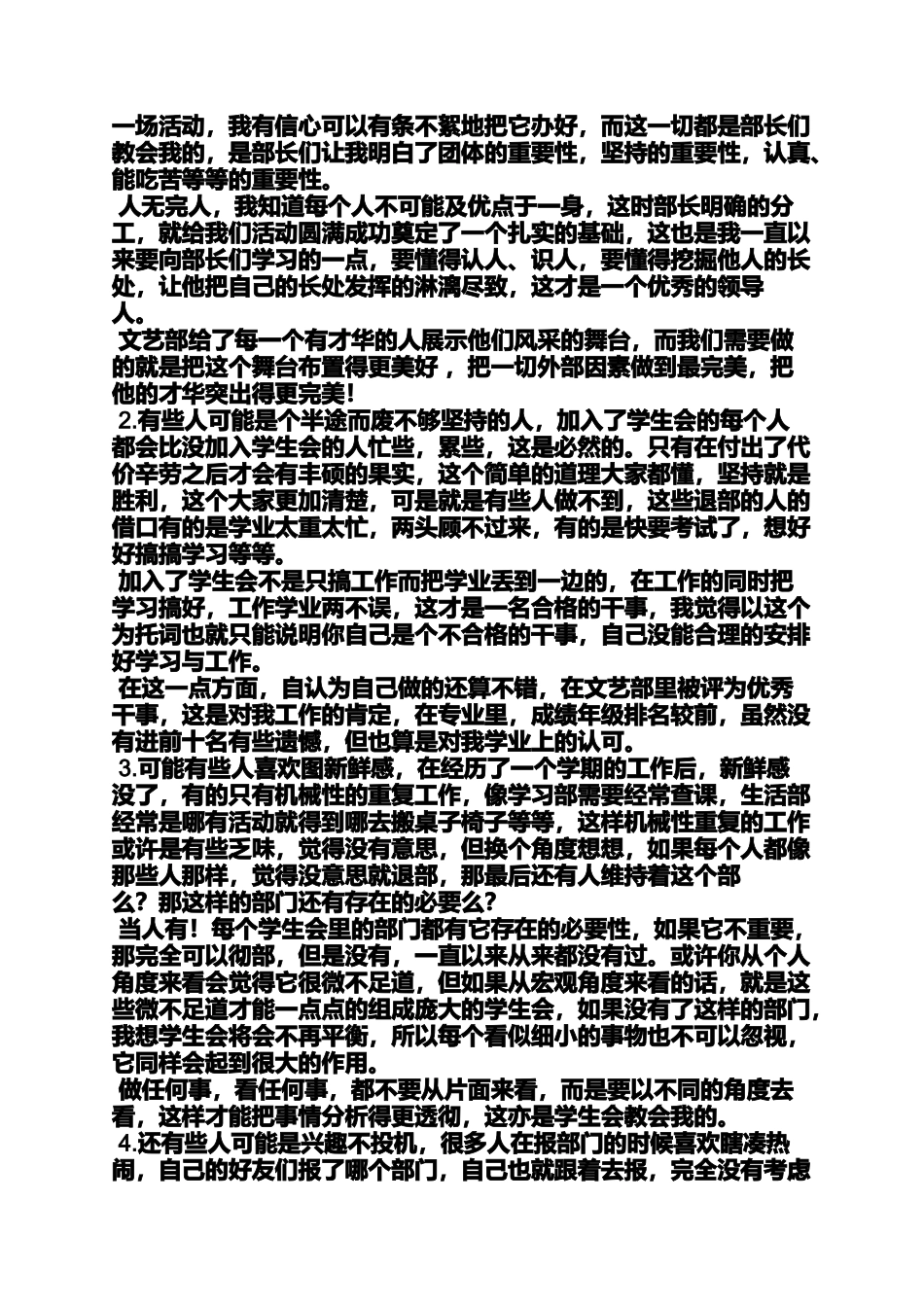 一场活动，我有信心可以有条不絮地把它办好，而这一切都是部长们教会我的，是部长们让我明白了团体的重要性，坚持的重要性，认真、能吃苦等等的重要性。

人无完人，我知道每个人不可能及优点于一身，这时部长明确的分工，就给我们活动圆满成功奠定了一个扎实的基础，这也是我一直以来要向部长们学习的一点，要懂得认人、识人，要懂得挖掘他人的长处，让他把自己的长处发挥的淋漓尽致，这才是一个优秀的领导人。

文艺部给了每一个有才华的人展示他们风采的舞台，而我们需要做的就是把这个舞台布置得更美好，把一切外部因素做到最完美，把他的才华突出得更完美!

2.有些人可能是个半途而废不够坚持的人，加入了学生会的每个人都会比没加入学生会的人忙些，累些，这是必然的。只有在付出了代价辛劳之后才会有丰硕的果实，这个简单的道理大家都懂，坚持就是胜利，这个大家更加清楚，可是就是有些人做不到，这些退部的人的借口有的是学业太重太忙，两头顾不过来，有的是快要考试了，想好好搞搞学习等等。

加入了学生会不是只搞工作而把学业丢到一边的，在工作的同时把学习搞好，工作学业两不误，这才是一名合格的干事，我觉得以这个为托词也就只能说明你自己是个不合格的干事，自己没能合理的安排好学习与工作。

在这一点方面，自认为自己做的还算不错，在文艺部里被评为优秀干事，这是对我工作的肯定，在专业里，成绩年级排名较前，虽然没有进前十名有些遗憾，但也算是对我学业上的认可。

3.可能有些人喜欢图新鲜感，在经历了一个学期的工作后，新鲜感没了，有的只有机械性的重复工作，像学习部需要经常查课，生活部经常是哪有活动就得到哪去搬桌子椅子等等，这样机械性重复的工作或许是有些乏味，觉得没有意思，但换个角度想想，如果每个人都像那些人那样，觉得没意思就退部，那最后还有人维持着这个部么？那这样的部门还有存在的必要么？

当人有！每个学生会里的部门都有它存在的必要性，如果它不重要，那完全可以彻部，但是没有，一直以来从来都没有过。或许你从个人角度来看会觉得它很微不足道，但如果从宏观角度来看的话，就是这些微不足道才能一点点的组成庞大的学生会，如果没有了这样的部门，我想学生会将会不再平衡，所以每个看似细小的事物也不可以忽视，它同样会起到很大的作用。

做任何事，看任何事，都不要从片面来看，而是要以不同的角度去看，这样才能把事情分析得更透彻，这亦是学生会教会我的。

4.还有些人可能是兴趣不投机，很多人在报部门的时候喜欢瞎凑热闹，自己的好友们报了哪个部门，自己也就跟着去报，完全没有考虑